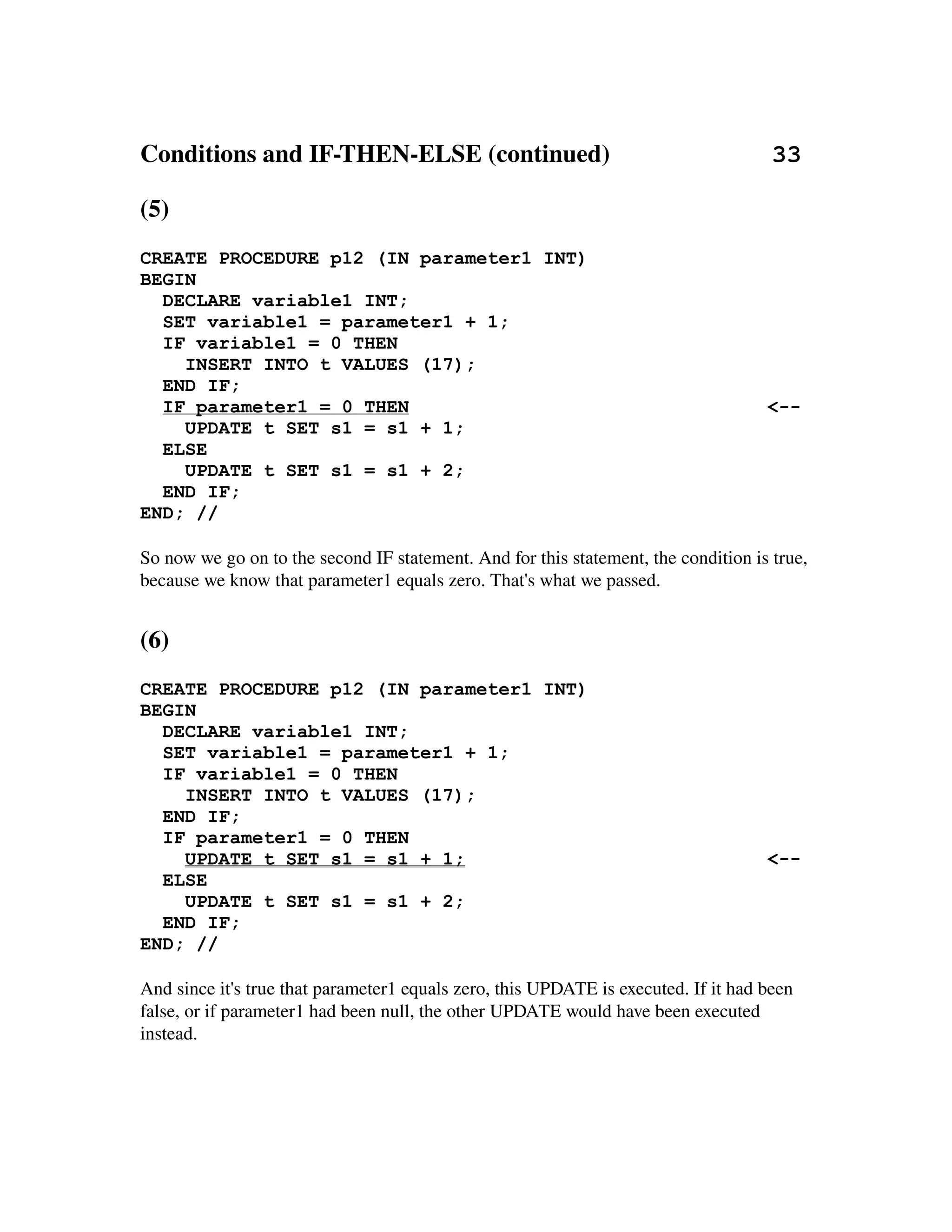 Conditions and IF-THEN-ELSE (continued) 33

(5)

CREATE PROCEDURE p12 (IN parameter1 INT)
BEGIN
  DECLARE variable1 INT;
  SET variable1 = parameter1 + 1;
  IF variable1 = 0 THEN
    INSERT INTO t VALUES (17);
  END IF;
  IF parameter1 = 0 THEN <--
    UPDATE t SET s1 = s1 + 1;
  ELSE
    UPDATE t SET s1 = s1 + 2;
  END IF;
END; //

So now we go on to the second IF statement. And for this statement, the condition is true, because we know that parameter1 equals zero. That's what we passed.

(6)

CREATE PROCEDURE p12 (IN parameter1 INT)
BEGIN
  DECLARE variable1 INT;
  SET variable1 = parameter1 + 1;
  IF variable1 = 0 THEN
    INSERT INTO t VALUES (17);
  END IF;
  IF parameter1 = 0 THEN
    UPDATE t SET s1 = s1 + 1; <--
  ELSE
    UPDATE t SET s1 = s1 + 2;
  END IF;
END; //

And since it's true that parameter1 equals zero, this UPDATE is executed. If it had been false, or if parameter1 had been null, the other UPDATE would have been executed instead.